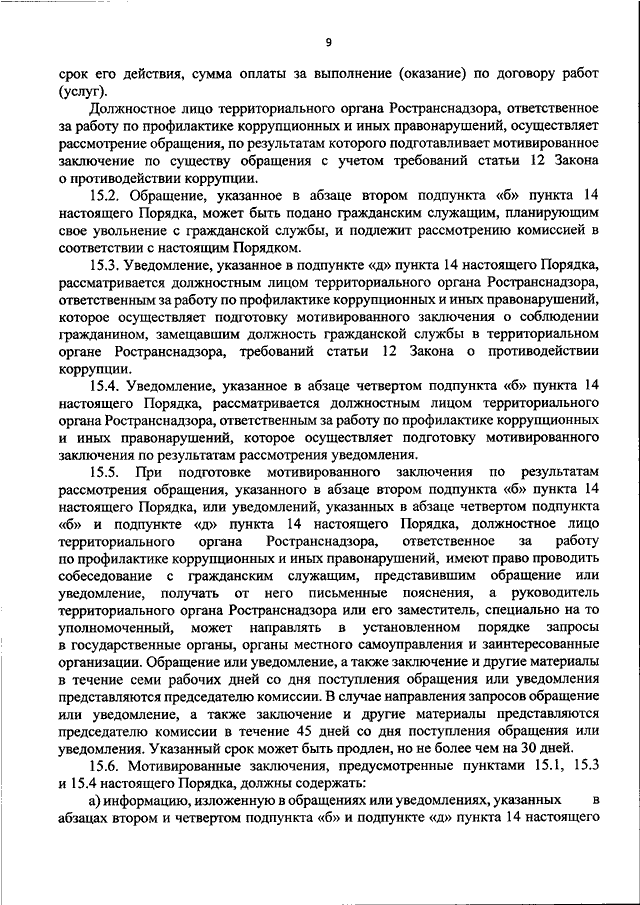 9

срок его действия, сумма оплаты за выполнение (оказание) по договору работ (услуг).

Должностное лицо территориального органа Ространснадзора, ответственное за работу по профилактике коррупционных и иных правонарушений, осуществляет рассмотрение обращения, по результатам которого подготавливает мотивированное заключение по существу обращения с учетом требований статьи 12 Закона о противодействии коррупции.

15.2. Обращение, указанное в абзаце втором подпункта «б» пункта 14 настоящего Порядка, может быть подано гражданским служащим, планирующим свое увольнение с гражданской службы, и подлежит рассмотрению комиссией в соответствии с настоящим Порядком.

15.3. Уведомление, указанное в подпункте «д» пункта 14 настоящего Порядка, рассматривается должностным лицом территориального органа Ространснадзора, ответственным за работу по профилактике коррупционных и иных правонарушений, которое осуществляет подготовку мотивированного заключения о соблюдении гражданином, замещавшим должность гражданской службы в территориальном органе Ространснадзора, требований статьи 12 Закона о противодействии коррупции.

15.4. Уведомление, указанное в абзаце четвертом подпункта «б» пункта 14 настоящего Порядка, рассматривается должностным лицом территориального органа Ространснадзора, ответственным за работу по профилактике коррупционных и иных правонарушений, которое осуществляет подготовку мотивированного заключения по результатам рассмотрения уведомления.

15.5. При подготовке мотивированного заключения по результатам рассмотрения обращения, указанного в абзаце втором подпункта «б» пункта 14 настоящего Порядка, или уведомлений, указанных в абзаце четвертом подпункта «б» и подпункте «д» пункта 14 настоящего Порядка, должностное лицо территориального органа Ространснадзора, ответственное за работу по профилактике коррупционных и иных правонарушений, имеют право проводить собеседование с гражданским служащим, представившим обращение или уведомление, получать от него письменные пояснения, а руководитель территориального органа Ространснадзора или его заместитель, специально на то уполномоченный, может направлять в установленном порядке запросы в государственные органы, органы местного самоуправления и заинтересованные организации. Обращение или уведомление, а также заключение и другие материалы в течение семи рабочих дней со дня поступления обращения или уведомления представляются председателю комиссии. В случае направления запросов обращение или уведомление, а также заключение и другие материалы представляются председателю комиссии в течение 45 дней со дня поступления обращения или уведомления. Указанный срок может быть продлен, но не более чем на 30 дней.

15.6. Мотивированные заключения, предусмотренные пунктами 15.1, 15.3 и 15.4 настоящего Порядка, должны содержать:

а) информацию, изложенную в обращениях или уведомлениях, указанных в абзацах втором и четвертом подпункта «б» и подпункте «д» пункта 14 настоящего